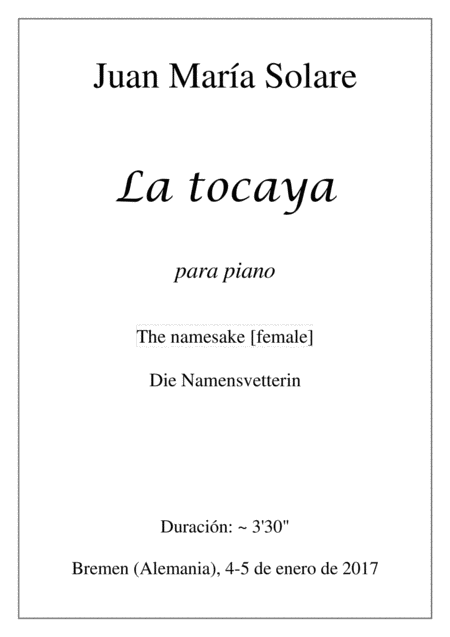 Juan María Solare

La tocaya

para piano

The namesake [female]

Die Namensvetterin

Duración: ~ 3'30"

Bremen (Alemania), 4-5 de enero de 2017